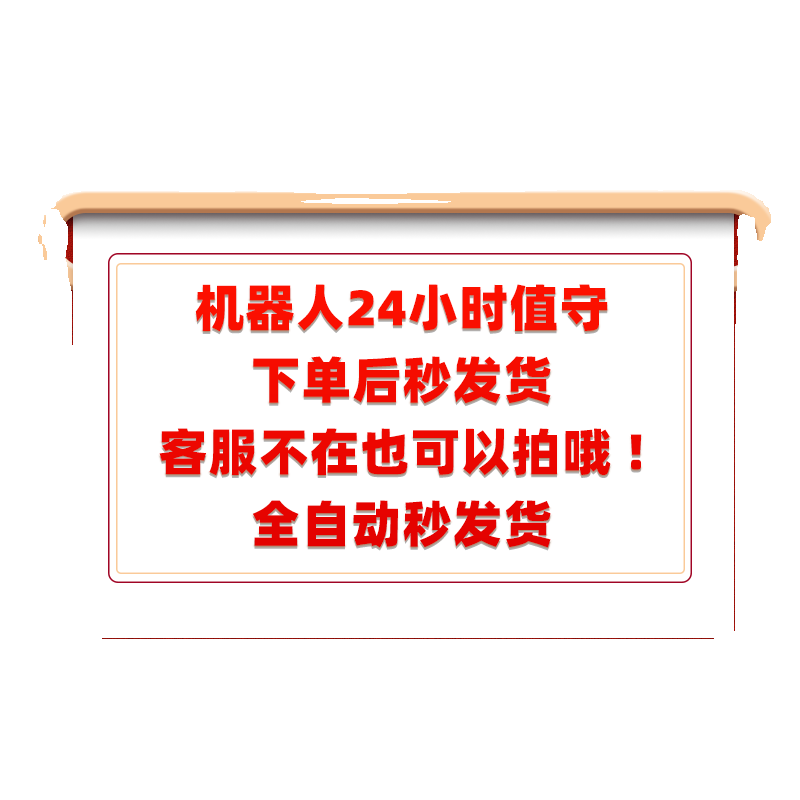 机器人24小时值守
下单后秒发货
客服不在也可以拍哦！
全自动秒发货